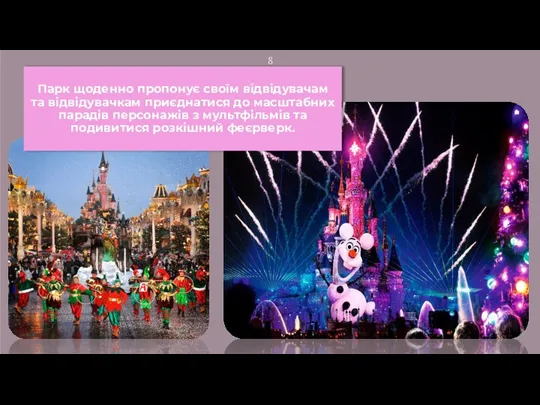 8

Парк щоденно пропонує своїм відвідувачам та відвідувачкам приєднатися до масштабних парадів персонажів з мультфільмів та подивитися розкішний феєрверк.